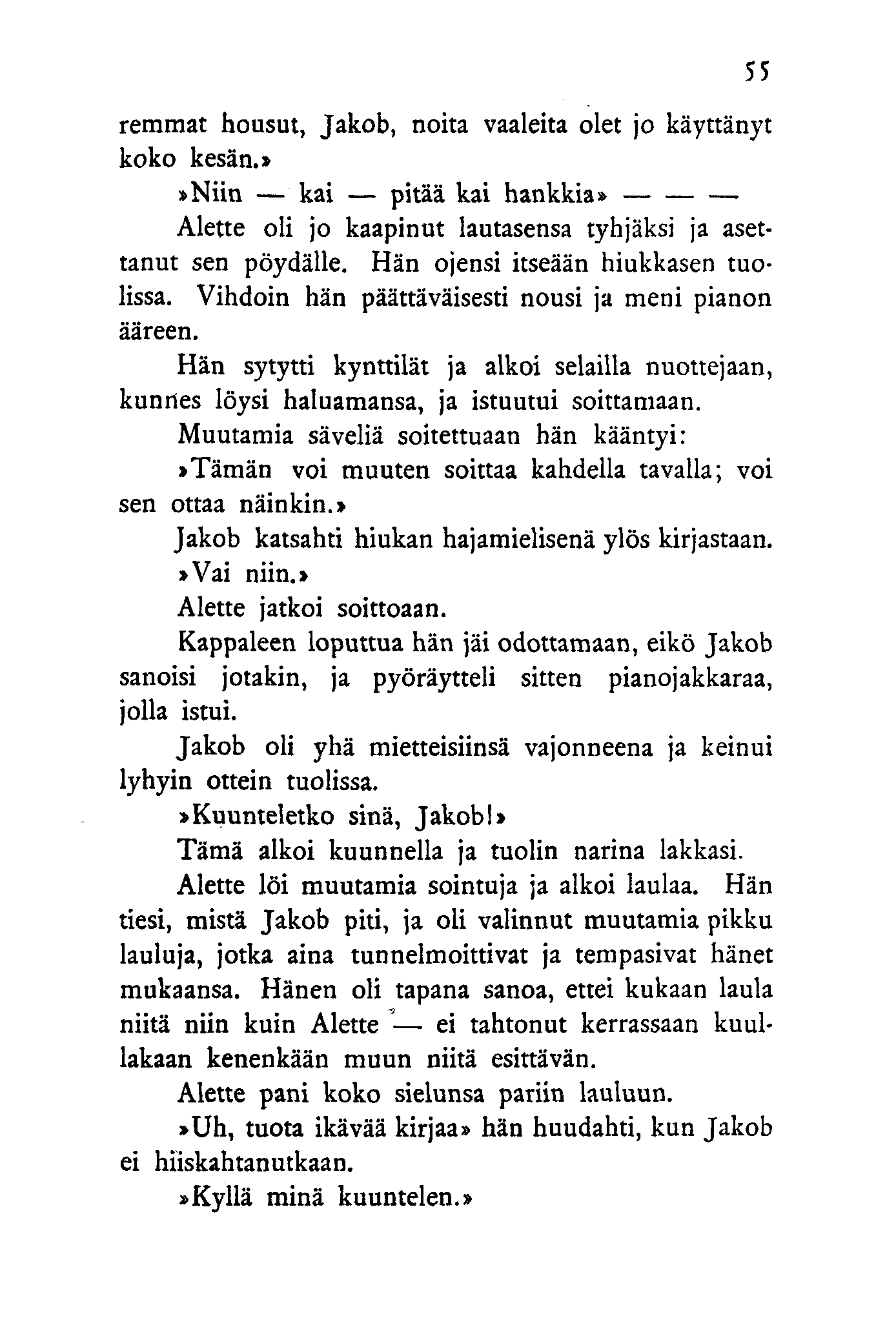 55

remmat housut, Jakob, noita vaaleita olet jo käyttänyt koko kesän.»

»Niin — kai — pitää kai hankkia» — — —

Alette oli jo kaapinut lautasensa tyhjäksi ja asettanut sen pöydälle. Hän ojensi itseään hiukkasen tuolissa. Vihdoin hän päättäväisesti nousi ja meni pianon ääreen.

Hän sytytti kynttilät ja alkoi selailla nuottejaan, kunnes löysi haluamansa, ja istuutui soittamaan.

Muutamia säveliä soitettuaan hän kääntyi:

»Tämän voi muuten soittaa kahdella tavalla; voi sen ottaa näinkin.»

Jakob katsahti hiukan hajamielisenä ylös kirjastaan.

»Vai niin.»

Alette jatkoi soittoaan.

Kappaleen loputtua hän jäi odottamaan, eikö Jakob sanoisi jotakin, ja pyöräytteli sitten pianojakkaraa, jolla istui.

Jakob oli yhä mietteisiinsä vajonneena ja keinui lyhyin ottein tuolissa.

»Kuunteletko sinä, Jakob!»

Tämä alkoi kuunnella ja tuolin narina lakkasi.

Alette löi muutamia sointuja ja alkoi laulaa. Hän tiesi, mistä Jakob piti, ja oli valinnut muutamia pikku lauluja, jotka aina tunnelmoittivat ja tempasivat hänet mukaansa. Hänen oli tapana sanoa, ettei kukaan laula niitä niin kuin Alette — ei tahtonut kerrassaan kuullakaan kenenkään muun niitä esittävän.

Alette pani koko sielunsa pariin lauluun.

»Uh, tuota ikävää kirjaa» hän huudahti, kun Jakob ei hiiskahtanutkaan.

»Kyllä minä kuuntelen.»